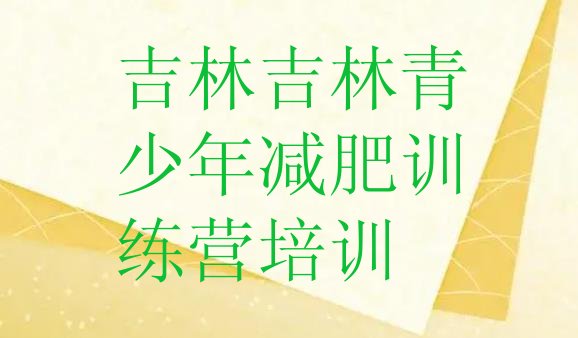 吉林吉林青少年减肥训练营培训